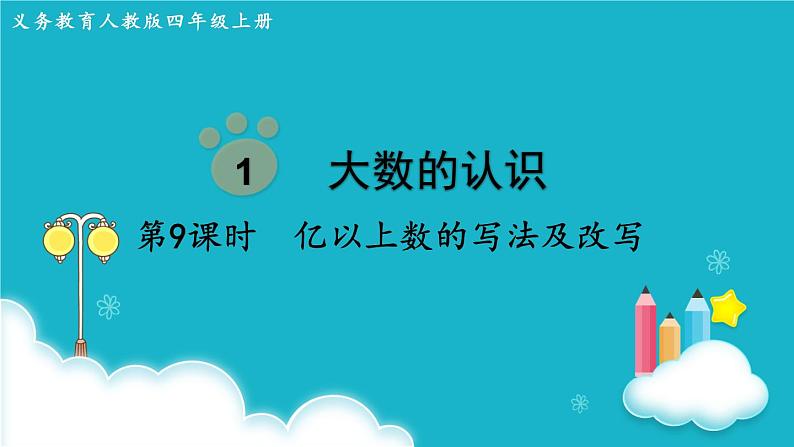 义务教育人教版四年级上册

1 大数的认识

第9课时 亿以上数的写法及改写